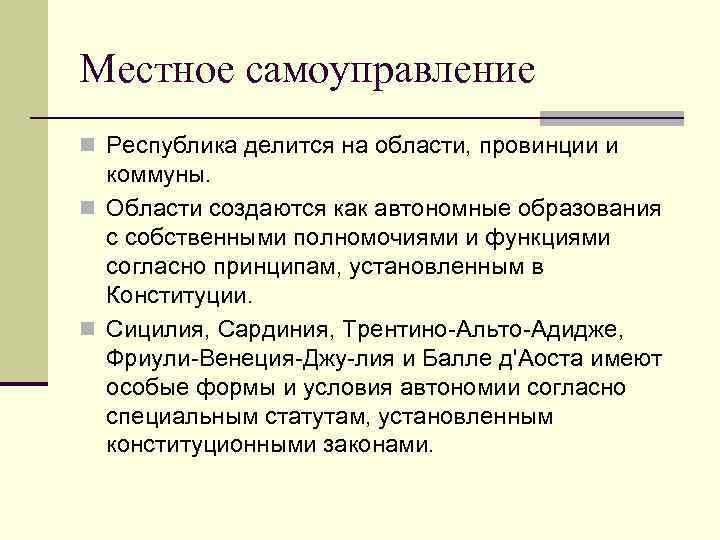 Местное самоуправление

Республика делится на области, провинции и коммуны.

Области создаются как автономные образования с собственными полномочиями и функциями согласно принципам, установленным в Конституции.

Сицилия, Сардиния, Трентино-Альто-Адидже, Фриули-Венеция-Джу-лия и Балле д'Аоста имеют особые формы и условия автономии согласно специальным статутам, установленным конституционными законами.